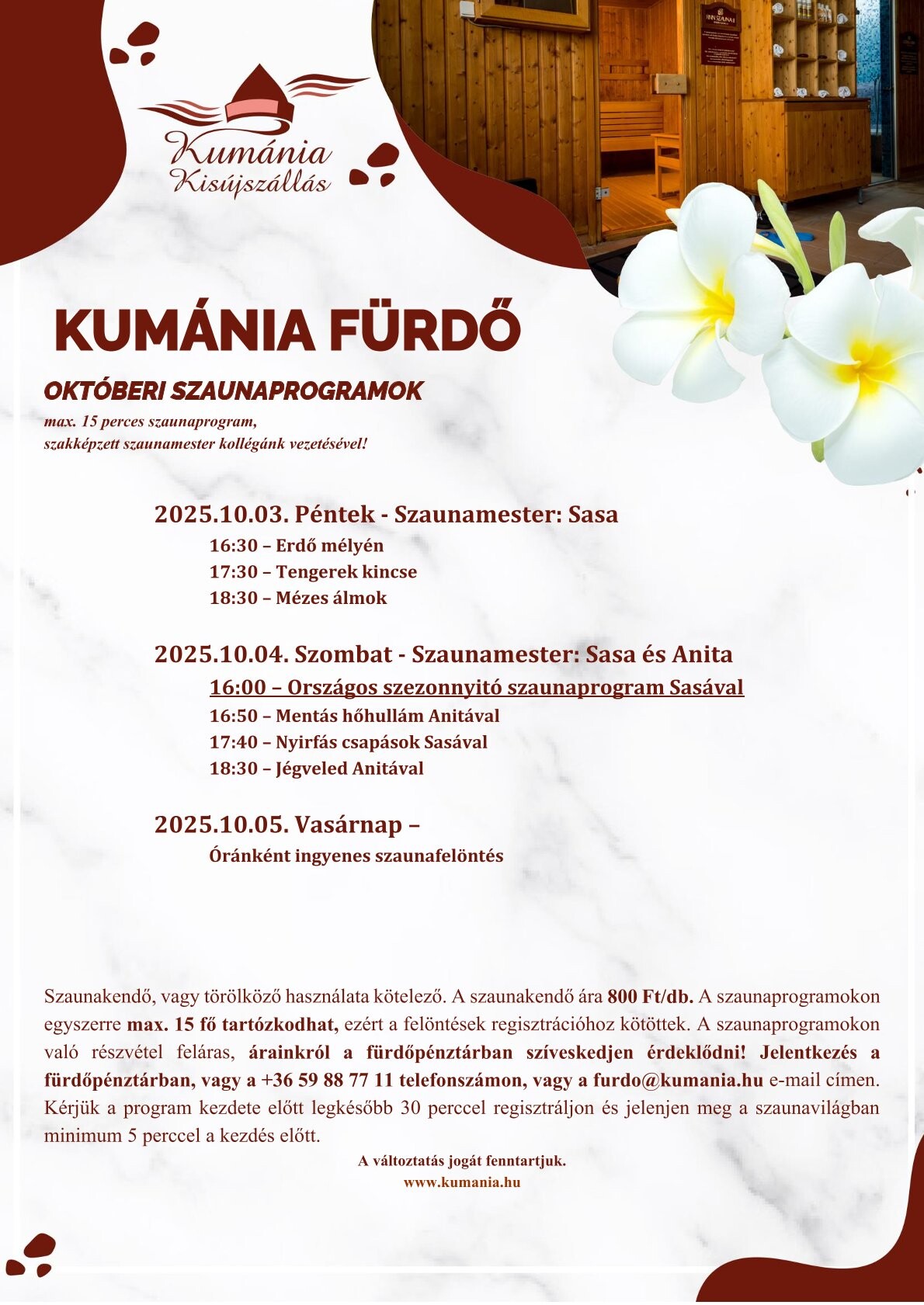 Kumánia
Kisújszállás

KUMÁNIA FÜRDŐ

OKTÓBERI SZAUNAPROGRAMOK

max. 15 perces szaunaprogram,
szakképzett szaunamester kollégánk vezetésével!

2025.10.03. Péntek - Szaunamester: Sasa
16:30 – Erdő mélyén
17:30 – Tengerek kincse
18:30 – Mézes álmok

2025.10.04. Szombat - Szaunamester: Sasa és Anita
16:00 – Országos szezonnyitó szaunaprogram Sasával
16:50 – Mentás hőhullám Anitával
17:40 – Nyirfás csapások Sasával
18:30 – Jégveled Anitával

2025.10.05. Vasárnap –
Óránként ingyenes szaunafelöntés

Szaunakendő, vagy törölköző használata kötelező. A szaunakendő ára 800 Ft/db. A szaunaprogramokon egyszerre max. 15 fő tartózkodhat, ezért a felöntések regisztrációhoz kötöttek. A szaunaprogramokon való részvétel feláras, árainkról a fürdőpénztárban szíveskedjen érdeklődni! Jelentkezés a fürdőpénztárban, vagy a +36 59 88 77 11 telefonszámon, vagy a furdo@kumania.hu e-mail címen. Kérjük a program kezdete előtt legkésőbb 30 perccel regisztráljon és jelenjen meg a szaunavilágban minimum 5 perccel a kezdés előtt.

A változtatás jogát fenntartjuk.
www.kumania.hu